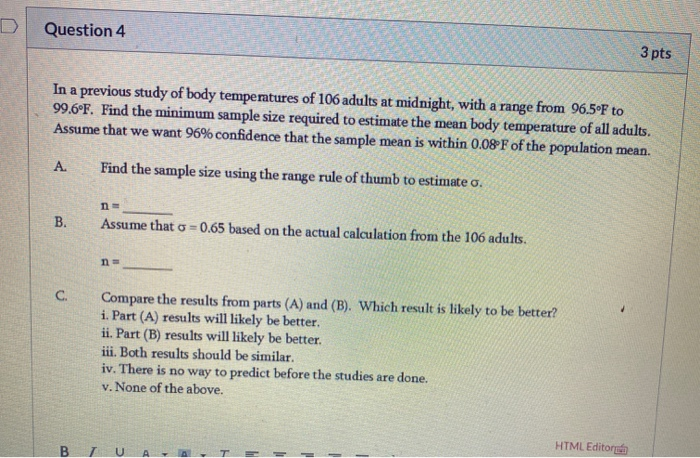 Question 4

3 pts

In a previous study of body temperatures of 106 adults at midnight, with a range from 96.5°F to 99.6°F. Find the minimum sample size required to estimate the mean body temperature of all adults. Assume that we want 96% confidence that the sample mean is within 0.08°F of the population mean.

A. Find the sample size using the range rule of thumb to estimate σ.

n = ______

B. Assume that σ = 0.65 based on the actual calculation from the 106 adults.

n = ______

C. Compare the results from parts (A) and (B). Which result is likely to be better?
i. Part (A) results will likely be better.
ii. Part (B) results will likely be better.
iii. Both results should be similar.
iv. There is no way to predict before the studies are done.
v. None of the above.

B I U A A T

HTML Editor